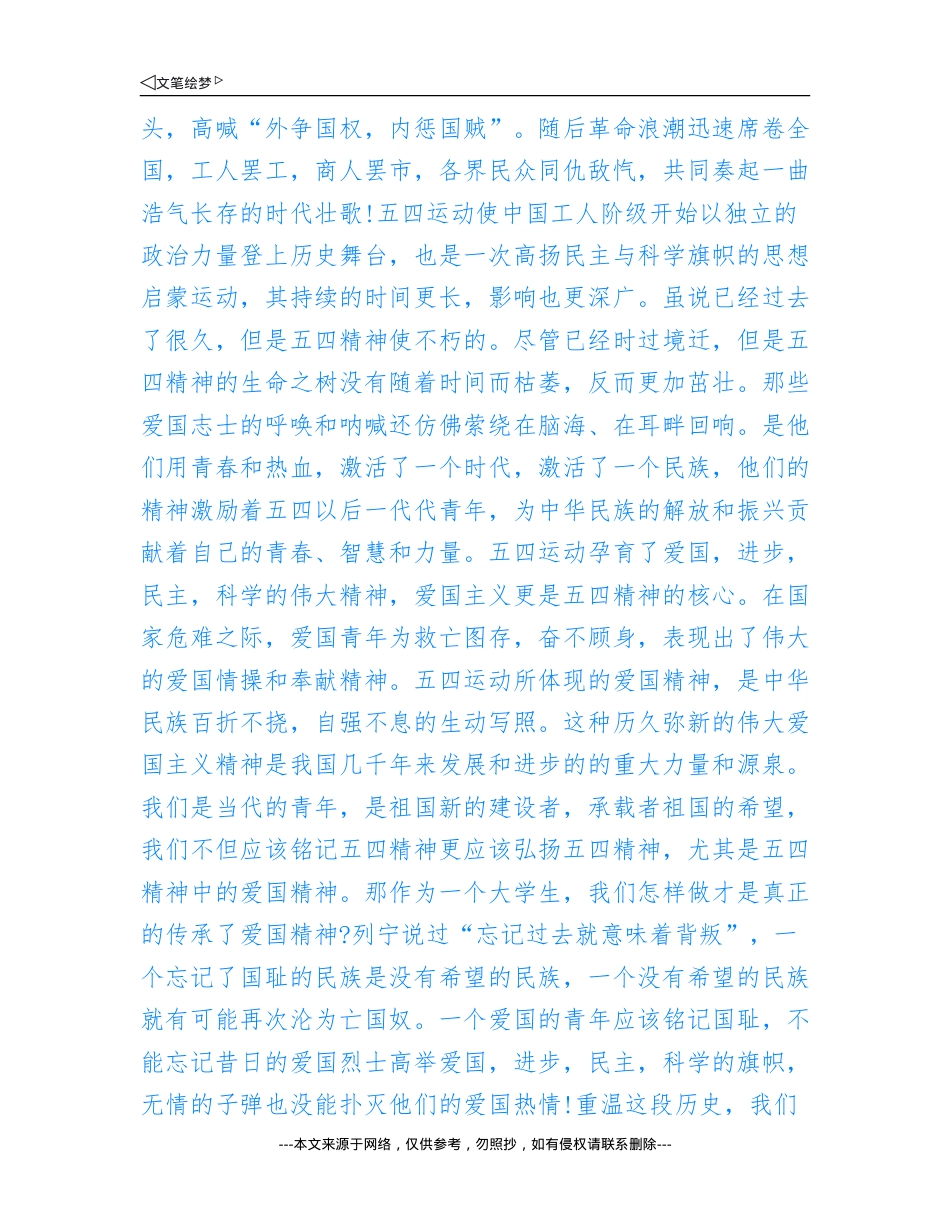 ◁文笔绘梦▷

头，高喊“外争国权，内惩国贼”。随后革命浪潮迅速席卷全国，工人罢工，商人罢市，各界民众同仇敌忾，共同奏起一曲浩气长存的时代壮歌!五四运动使中国工人阶级开始以独立的政治力量登上历史舞台，也是一次高扬民主与科学旗帜的思想启蒙运动，其持续的时间更长，影响也更深广。虽说已经过去了很久，但是五四精神使不朽的。尽管已经时过境迁，但是五四精神的生命之树没有随着时间而枯萎，反而更加茁壮。那些爱国志士的呼唤和呐喊还仿佛萦绕在脑海、在耳畔回响。是他们用青春和热血，激活了一个时代，激活了一个民族，他们的精神激励着五四以后一代代青年，为中华民族的解放和振兴贡献着自己的青春、智慧和力量。五四运动孕育了爱国，进步，民主，科学的伟大精神，爱国主义更是五四精神的核心。在国家危难之际，爱国青年为救亡图存，奋不顾身，表现出了伟大的爱国情操和奉献精神。五四运动所体现的爱国精神，是中华民族百折不挠，自强不息的生动写照。这种历久弥新的伟大爱国主义精神是我国几千年来发展和进步的的重大力量和源泉。我们是当代的青年，是祖国新的建设者，承载者祖国的希望，我们不但应该铭记五四精神更应该弘扬五四精神，尤其是五四精神中的爱国精神。那作为一个大学生，我们怎样做才是真正的传承了爱国精神?列宁说过“忘记过去就意味着背叛”，一个忘记了国耻的民族是没有希望的民族，一个没有希望的民族就有可能再次沦为亡国奴。一个爱国的青年应该铭记国耻，不能忘记昔日的爱国烈士高举爱国，进步，民主，科学的旗帜，无情的子弹也没能扑灭他们的爱国热情!重温这段历史，我们

---本文来源于网络，仅供参考，勿照抄，如有侵权请联系删除---